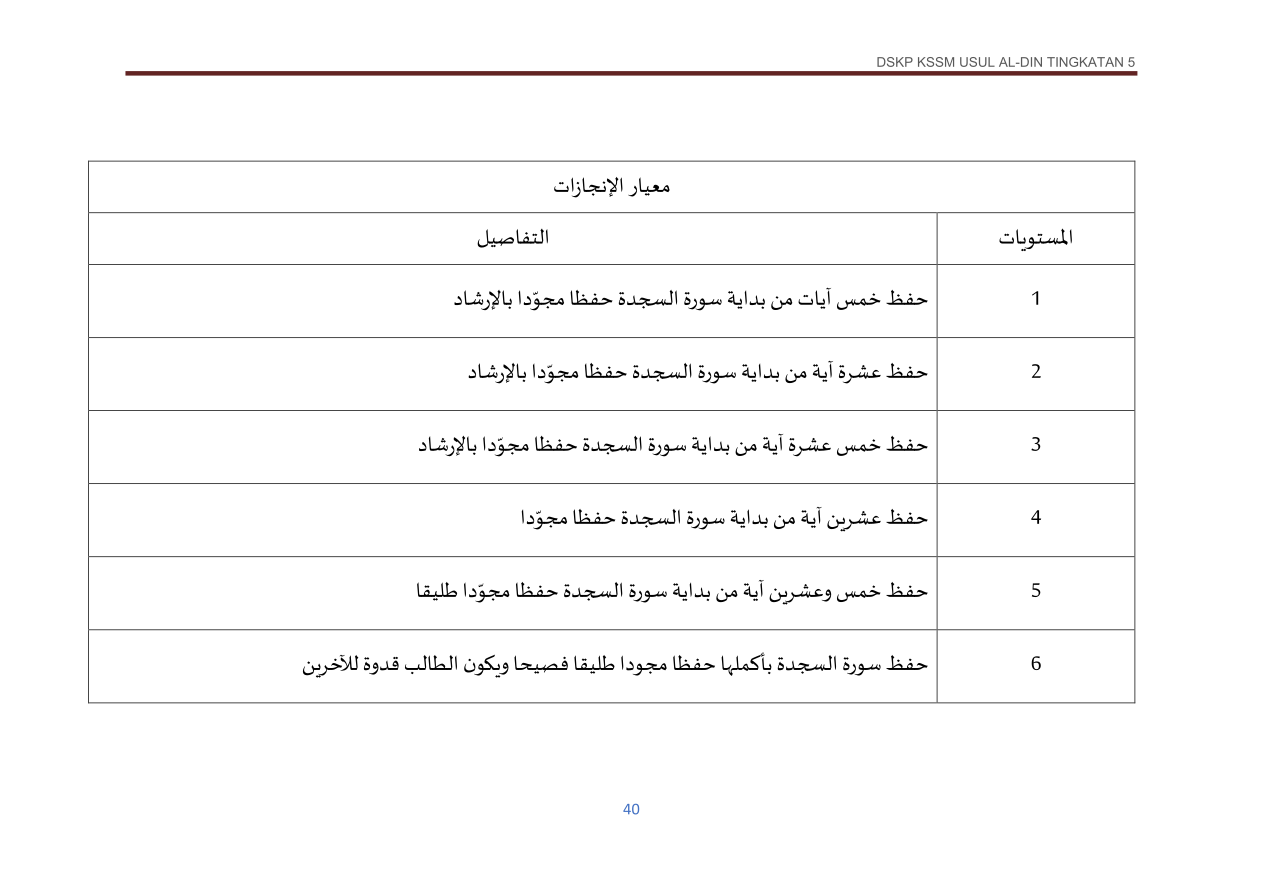 DSKP KSSM USUL AL-DIN TINGKATAN 5

| معيار الإنجازات | |
|---|---|
| المستويات | التفاصيل |
| 1 | حفظ خمس آيات من بداية سورة السجدة حفظا مجوّدا بالإرشاد |
| 2 | حفظ عشرة آية من بداية سورة السجدة حفظا مجوّدا بالإرشاد |
| 3 | حفظ خمس عشرة آية من بداية سورة السجدة حفظا مجوّدا بالإرشاد |
| 4 | حفظ عشرين آية من بداية سورة السجدة حفظا مجوّدا |
| 5 | حفظ خمس وعشرين آية من بداية سورة السجدة حفظا مجوّدا طليقا |
| 6 | حفظ سورة السجدة بأكملها حفظا مجودا طليقا فصيحا ويكون الطالب قدوة للآخرين |

40